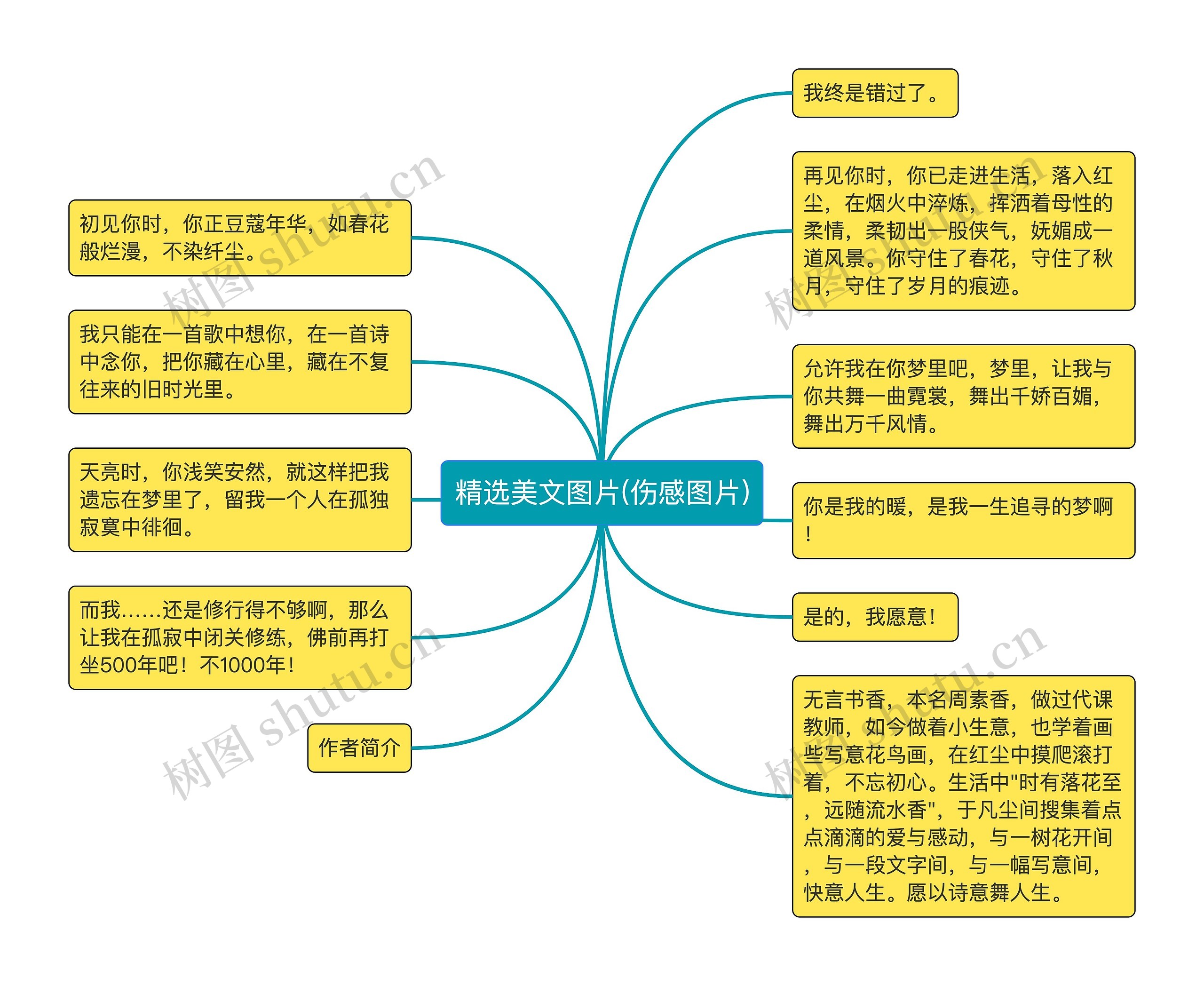 精选美文图片(伤感图片)

初见你时，你正豆蔻年华，如春花般烂漫，不染纤尘。

我只能在一首歌中想你，在一首诗中念你，把你藏在心里，藏在不复往来的旧时光里。

天亮时，你浅笑安然，就这样把我遗忘在梦里了，留我一个人在孤独寂寞中徘徊。

而我……还是修行得不够啊，那么让我在孤寂中闭关修练，佛前再打坐500年吧！不1000年！

作者简介

我终是错过了。

再见你时，你已走进生活，落入红尘，在烟火中淬炼，挥洒着母性的柔情，柔韧出一股侠气，妩媚成一道风景。你守住了春花，守住了秋月，守住了岁月的痕迹。

允许我在你梦里吧，梦里，让我与你共舞一曲霓裳，舞出千娇百媚，舞出万千风情。

你是我的暖，是我一生追寻的梦啊！

是的，我愿意！

无言书香，本名周素香，做过代课教师，如今做着小生意，也学着画些写意花鸟画，在红尘中摸爬滚打着，不忘初心。生活中"时有落花至，远随流水香"，于凡尘间搜集着点点滴滴的爱与感动，与一树花开间，与一段文字间，与一幅写意间，快意人生。愿以诗意舞人生。

树图 shutu.cn
树图 shutu.cn
树图 shutu.cn
树图 shutu.cn